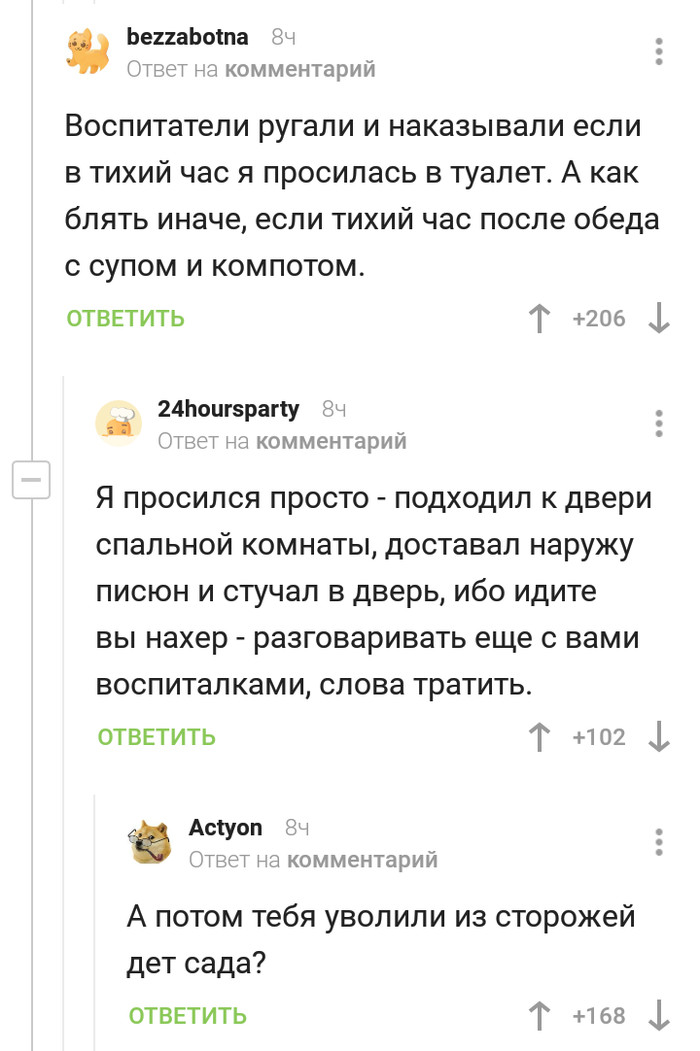 bezzabotna 8ч
Ответ на комментарий

Воспитатели ругали и наказывали если в тихий час я просилась в туалет. А как блять иначе, если тихий час после обеда с супом и компотом.

ОТВЕТИТЬ +206

24hoursparty 8ч
Ответ на комментарий

Я просился просто - подходил к двери спальной комнаты, доставал наружу писюн и стучал в дверь, ибо идите вы нахер - разговаривать еще с вами воспиталками, слова тратить.

ОТВЕТИТЬ +102

Actyon 8ч
Ответ на комментарий

А потом тебя уволили из сторожей дет сада?

ОТВЕТИТЬ +168